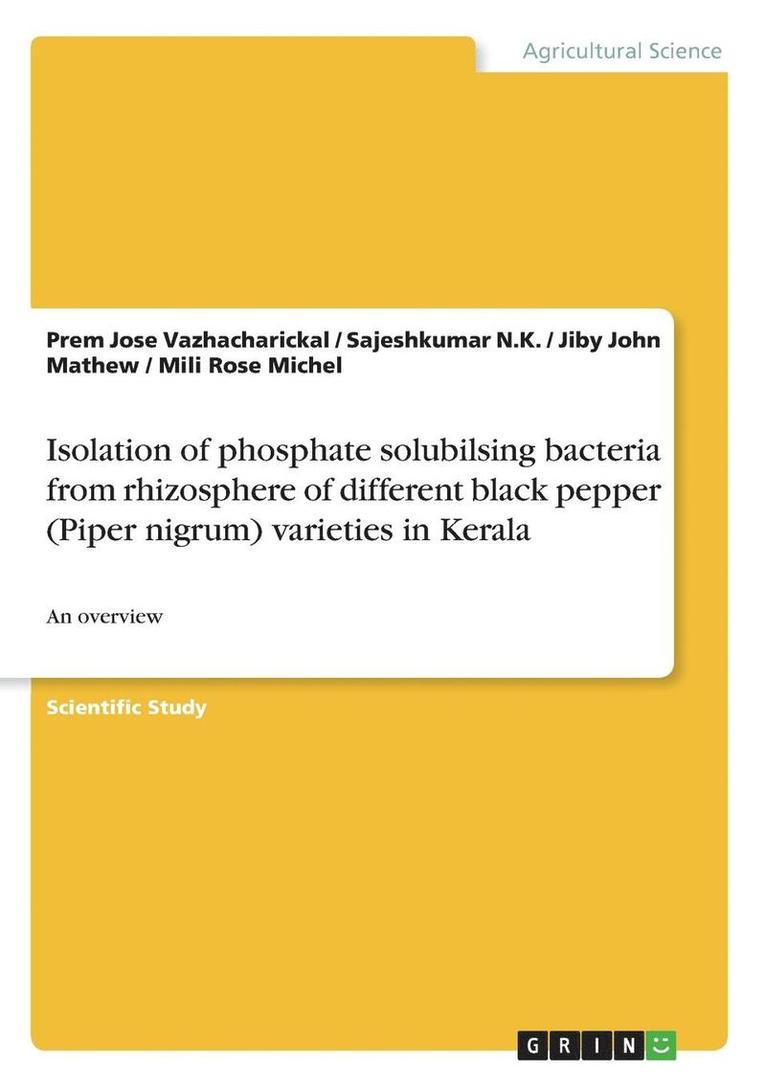 Agricultural Science

Prem Jose Vazhacharickal / Sajeshkumar N.K. / Jiby John Mathew / Mili Rose Michel

Isolation of phosphate solubilsing bacteria from rhizosphere of different black pepper (Piper nigrum) varieties in Kerala

An overview

Scientific Study

GRIN